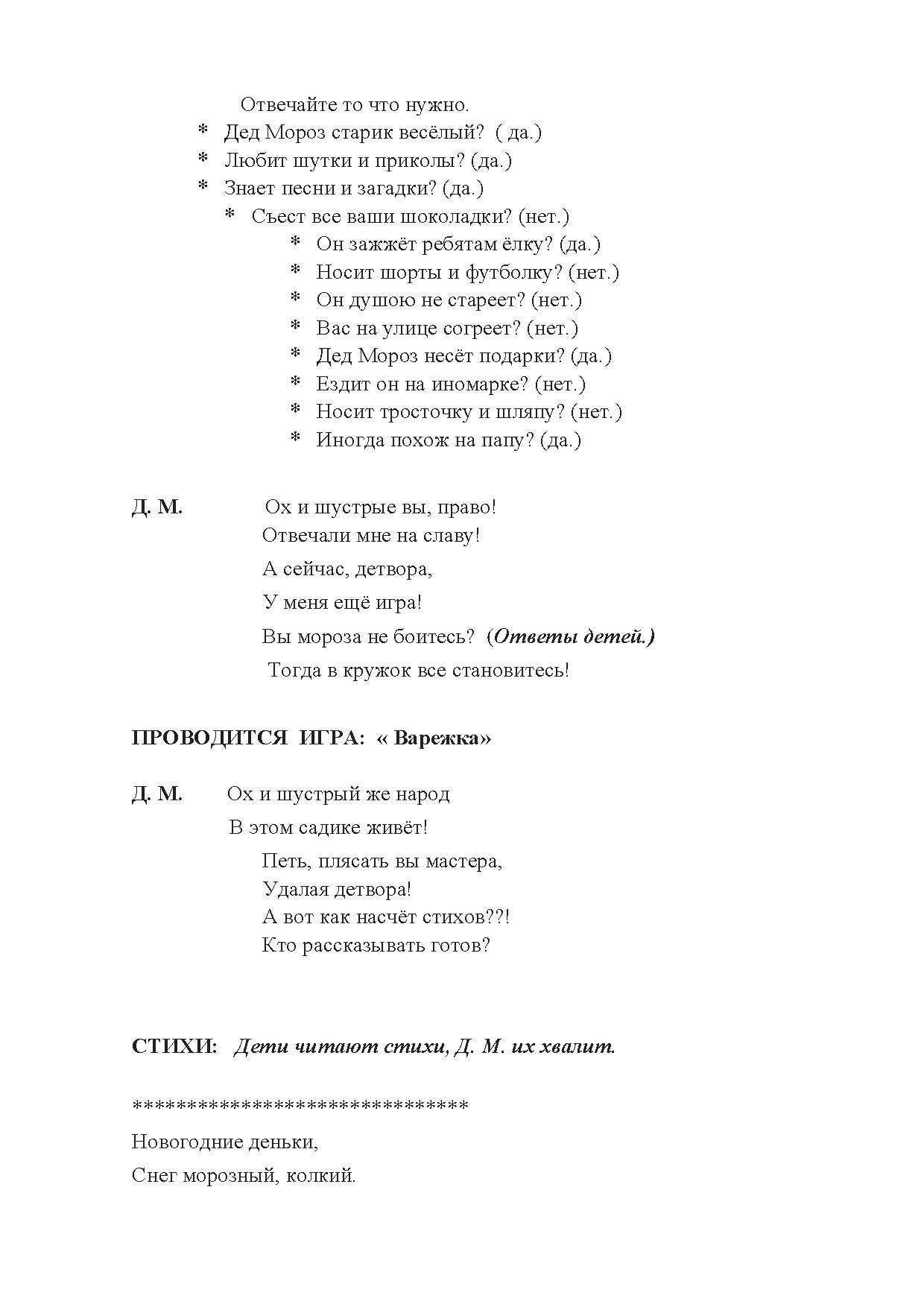 Отвечайте то что нужно.
* Дед Мороз старик весёлый? ( да.)
* Любит шутки и приколы? (да.)
* Знает песни и загадки? (да.)
* Съест все ваши шоколадки? (нет.)
* Он зажжёт ребятам ёлку? (да.)
* Носит шорты и футболку? (нет.)
* Он душою не стареет? (нет.)
* Вас на улице согреет? (нет.)
* Дед Мороз несёт подарки? (да.)
* Ездит он на иномарке? (нет.)
* Носит тросточку и шляпу? (нет.)
* Иногда похож на папу? (да.)

Д. М. Ох и шустрые вы, право!
Отвечали мне на славу!
А сейчас, детвора,
У меня ещё игра!
Вы мороза не боитесь? (Ответы детей.)
Тогда в кружок все становитесь!

ПРОВОДИТСЯ ИГРА: « Варежка»

Д. М. Ох и шустрый же народ
В этом садике живёт!
Петь, плясать вы мастера,
Удалая детвора!
А вот как насчёт стихов??!
Кто рассказывать готов?

СТИХИ: Дети читают стихи, Д. М. их хвалит.

******************************
Новогодние деньки,
Снег морозный, колкий.